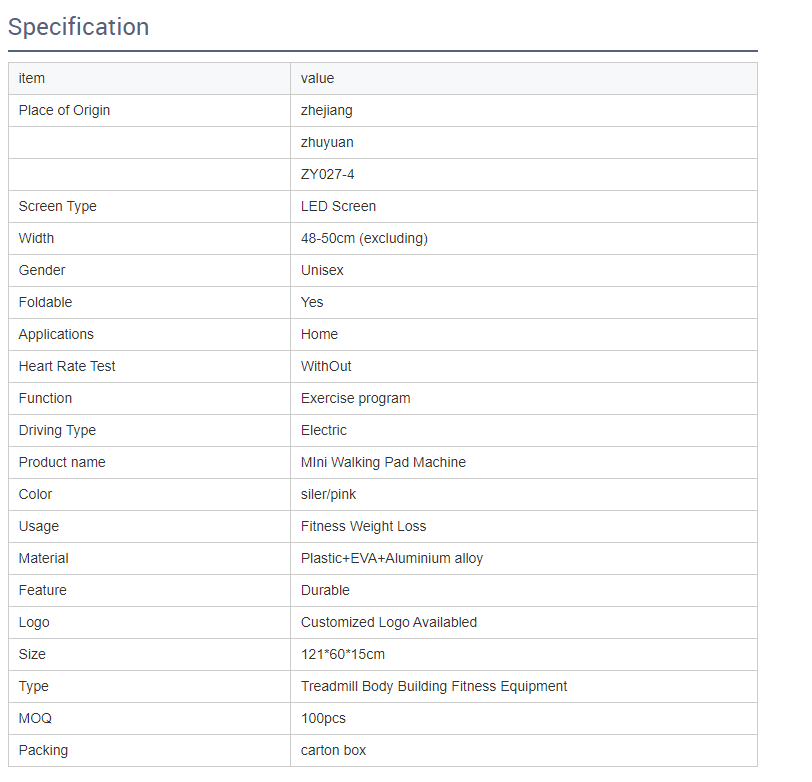 Specification

| item | value |
|---|---|
| Place of Origin | zhejiang |
|  | zhuyuan |
|  | ZY027-4 |
| Screen Type | LED Screen |
| Width | 48-50cm (excluding) |
| Gender | Unisex |
| Foldable | Yes |
| Applications | Home |
| Heart Rate Test | WithOut |
| Function | Exercise program |
| Driving Type | Electric |
| Product name | MIni Walking Pad Machine |
| Color | siler/pink |
| Usage | Fitness Weight Loss |
| Material | Plastic+EVA+Aluminium alloy |
| Feature | Durable |
| Logo | Customized Logo Availabled |
| Size | 121*60*15cm |
| Type | Treadmill Body Building Fitness Equipment |
| MOQ | 100pcs |
| Packing | carton box |